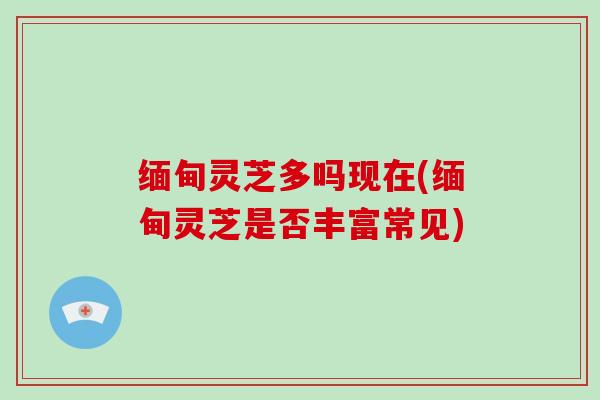 缅甸灵芝多吗现在(缅甸灵芝是否丰富常见)